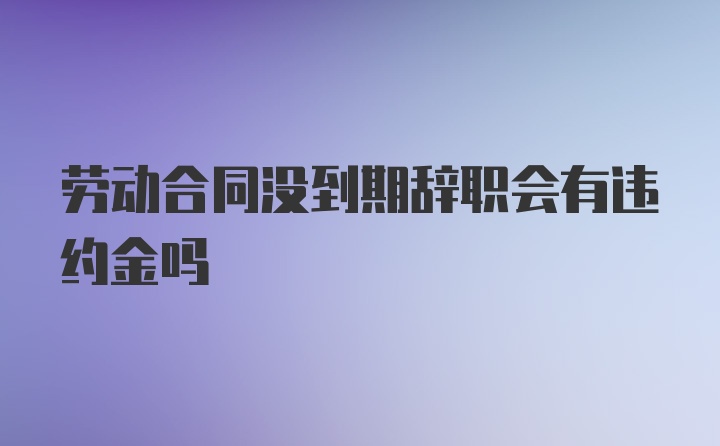 劳动合同没到期辞职会有违约金吗